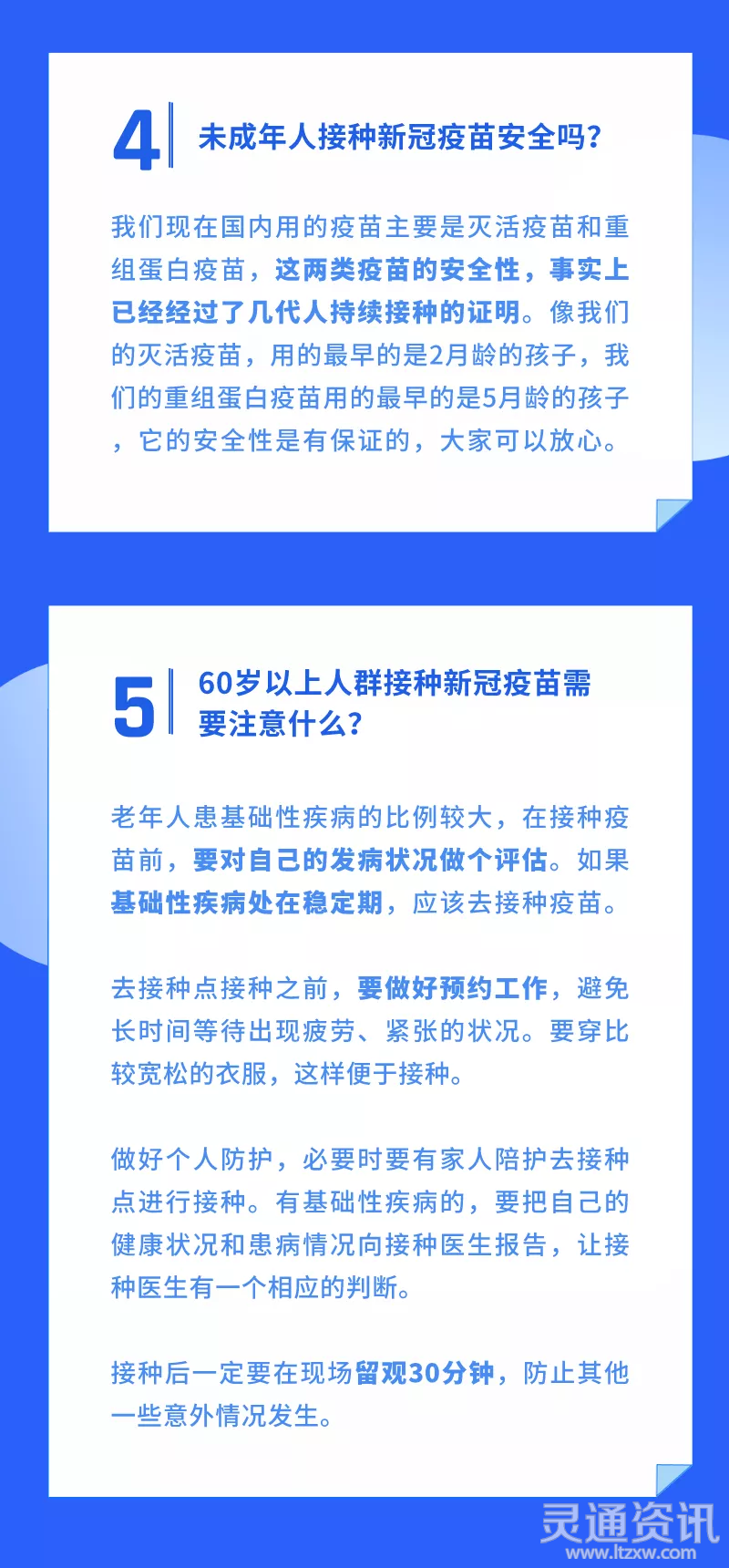 4 未成年人接种新冠疫苗安全吗?

我们现在国内用的疫苗主要是灭活疫苗和重组蛋白疫苗，这两类疫苗的安全性，事实上已经经过了几代人持续接种的证明。像我们的灭活疫苗，用的最早的是2月龄的孩子，我们的重组蛋白疫苗用的最早的是5月龄的孩子，它的安全性是有保证的，大家可以放心。

5 60岁以上人群接种新冠疫苗需要注意什么?

老年人患基础性疾病的比例较大，在接种疫苗前，要对自己的发病状况做个评估。如果基础性疾病处在稳定期，应该去接种疫苗。

去接种点接种之前，要做好预约工作，避免长时间等待出现疲劳、紧张的状况。要穿比较宽松的衣服，这样便于接种。

做好个人防护，必要时要有家人陪护去接种点进行接种。有基础性疾病的，要把自己的健康状况和患病情况向接种医生报告，让接种医生有一个相应的判断。

接种后一定要在现场留观30分钟，防止其他一些意外情况发生。

灵通资讯
www.ltzxw.com